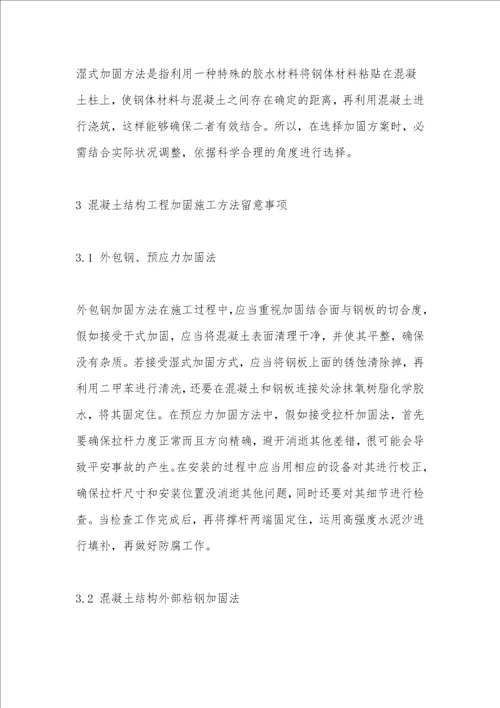 湿式加固方法是指利用一种特殊的胶水材料将钢体材料粘贴在混凝土柱上，使钢体材料与混凝土之间存在确定的距离，再利用混凝土进行浇筑，这样能够确保二者有效结合。所以，在选择加固方案时，必需结合实际状况调整，依据科学合理的角度进行选择。

3 混凝土结构工程加固施工方法留意事项

3.1 外包钢、预应力加固法

外包钢加固方法在施工过程中，应当重视加固结合面与钢板的切合度，假如接受干式加固，应当将混凝土表面清理干净，并使其平整，确保没有杂质。若接受湿式加固方式，应当将钢板上面的锈蚀清除掉，再利用二甲苯进行清洗，还要在混凝土和钢板连接处涂抹氧树脂化学胶水，将其固定住。在预应力加固方法中，假如接受拉杆加固法，首先要确保拉杆力度正常而且方向精确，避开消逝其他差错，很可能会导致平安事故的产生。在安装的过程中应当用相应的设备对其进行校正，确保拉杆尺寸和安装位置没消逝其他问题，同时还要对其细节进行检查。当检查工作完成后，再将撑杆两端固定住，运用高强度水泥沙进行填补，再做好防腐工作。

3.2 混凝土结构外部粘钢加固法